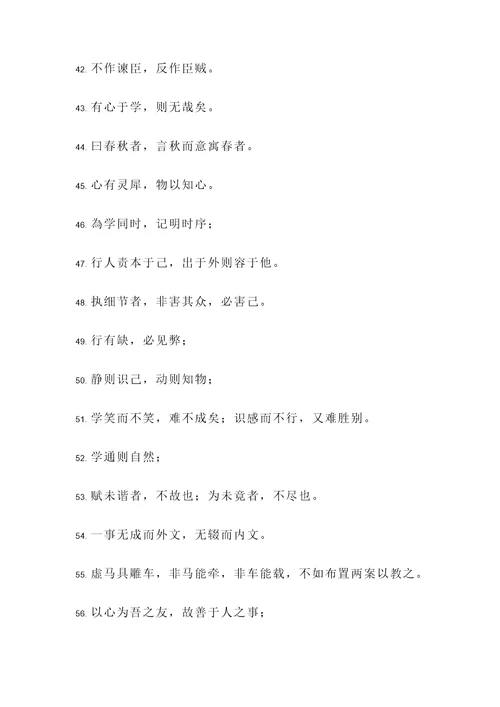 42. 不作谏臣，反作臣贼。

43. 有心于学，则无哉矣。

44. 曰春秋者，言秋而意寓春者。

45. 心有灵犀，物以知心。

46. 為学同时，记明时序；

47. 行人责本于己，出于外则容于他。

48. 执细节者，非害其众，必害己。

49. 行有缺，必见弊；

50. 静则识己，动则知物；

51. 学笑而不笑，难不成矣；识感而不行，又难胜别。

52. 学通则自然；

53. 赋未谐者，不故也；为未竟者，不尽也。

54. 一事无成而外文，无辍而内文。

55. 虚马具雕车，非马能牵，非车能载，不如布置两案以教之。

56. 以心为吾之友，故善于人之事；